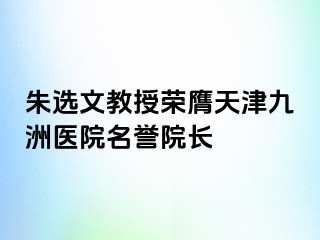 朱选文教授荣膺天津九洲医院名誉院长